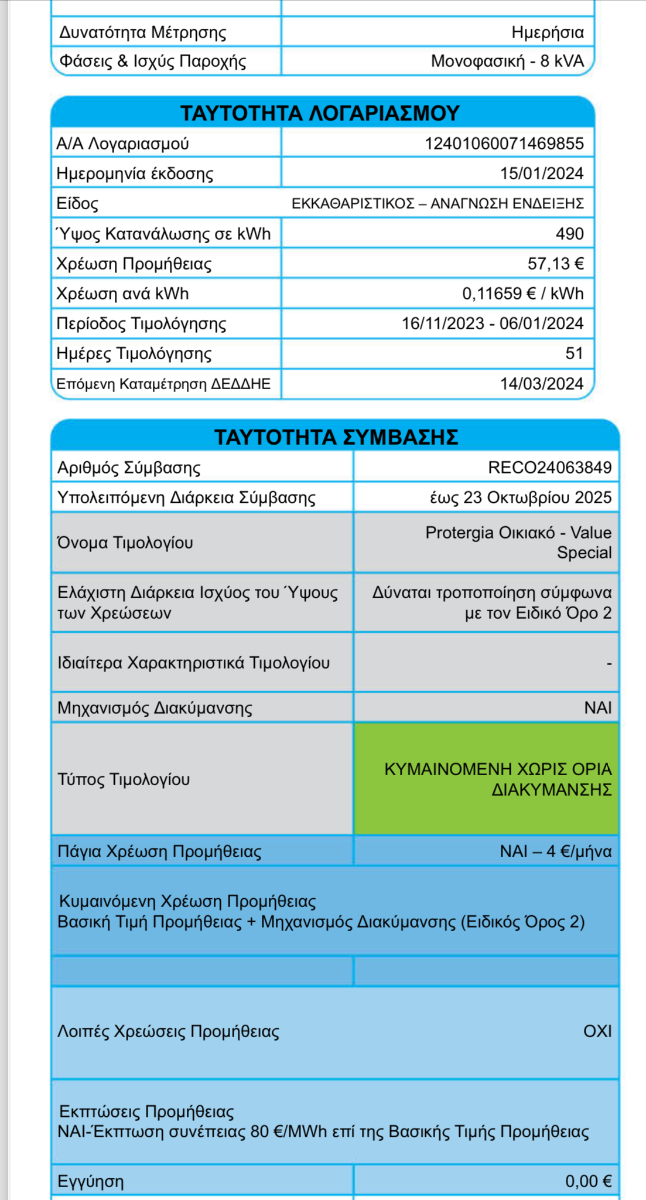 | Δυνατότητα Μέτρησης | Ημερήσια |
|---|---|
| Φάσεις & Ισχύς Παροχής | Μονοφασική - 8 kVA |

ΤΑΥΤΟΤΗΤΑ ΛΟΓΑΡΙΑΣΜΟΥ

| Α/Α Λογαριασμού | 12401060071469855 |
|---|---|
| Ημερομηνία έκδοσης | 15/01/2024 |
| Είδος | ΕΚΚΑΘΑΡΙΣΤΙΚΟΣ – ΑΝΑΓΝΩΣΗ ΕΝΔΕΙΞΗΣ |
| Ύψος Κατανάλωσης σε kWh | 490 |
| Χρέωση Προμήθειας | 57,13 € |
| Χρέωση ανά kWh | 0,11659 € / kWh |
| Περίοδος Τιμολόγησης | 16/11/2023 - 06/01/2024 |
| Ημέρες Τιμολόγησης | 51 |
| Επόμενη Καταμέτρηση ΔΕΔΔΗΕ | 14/03/2024 |

ΤΑΥΤΟΤΗΤΑ ΣΥΜΒΑΣΗΣ

| Αριθμός Σύμβασης | RECO24063849 |
|---|---|
| Υπολειπόμενη Διάρκεια Σύμβασης | έως 23 Οκτωβρίου 2025 |
| Όνομα Τιμολογίου | Protergia Οικιακό - Value Special |
| Ελάχιστη Διάρκεια Ισχύος του Ύψους των Χρεώσεων | Δύναται τροποποίηση σύμφωνα με τον Ειδικό Όρο 2 |
| Ιδιαίτερα Χαρακτηριστικά Τιμολογίου | - |
| Μηχανισμός Διακύμανσης | ΝΑΙ |
| Τύπος Τιμολογίου | ΚΥΜΑΙΝΟΜΕΝΗ ΧΩΡΙΣ ΟΡΙΑ ΔΙΑΚΥΜΑΝΣΗΣ |
| Πάγια Χρέωση Προμήθειας | ΝΑΙ – 4 €/μήνα |

Κυμαινόμενη Χρέωση Προμήθειας
Βασική Τιμή Προμήθειας + Μηχανισμός Διακύμανσης (Ειδικός Όρος 2)

| Λοιπές Χρεώσεις Προμήθειας | ΟΧΙ |
|---|---|

Εκπτώσεις Προμήθειας
ΝΑΙ-Έκπτωση συνέπειας 80 €/MWh επί της Βασικής Τιμής Προμήθειας

| Εγγύηση | 0,00 € |
|---|---|